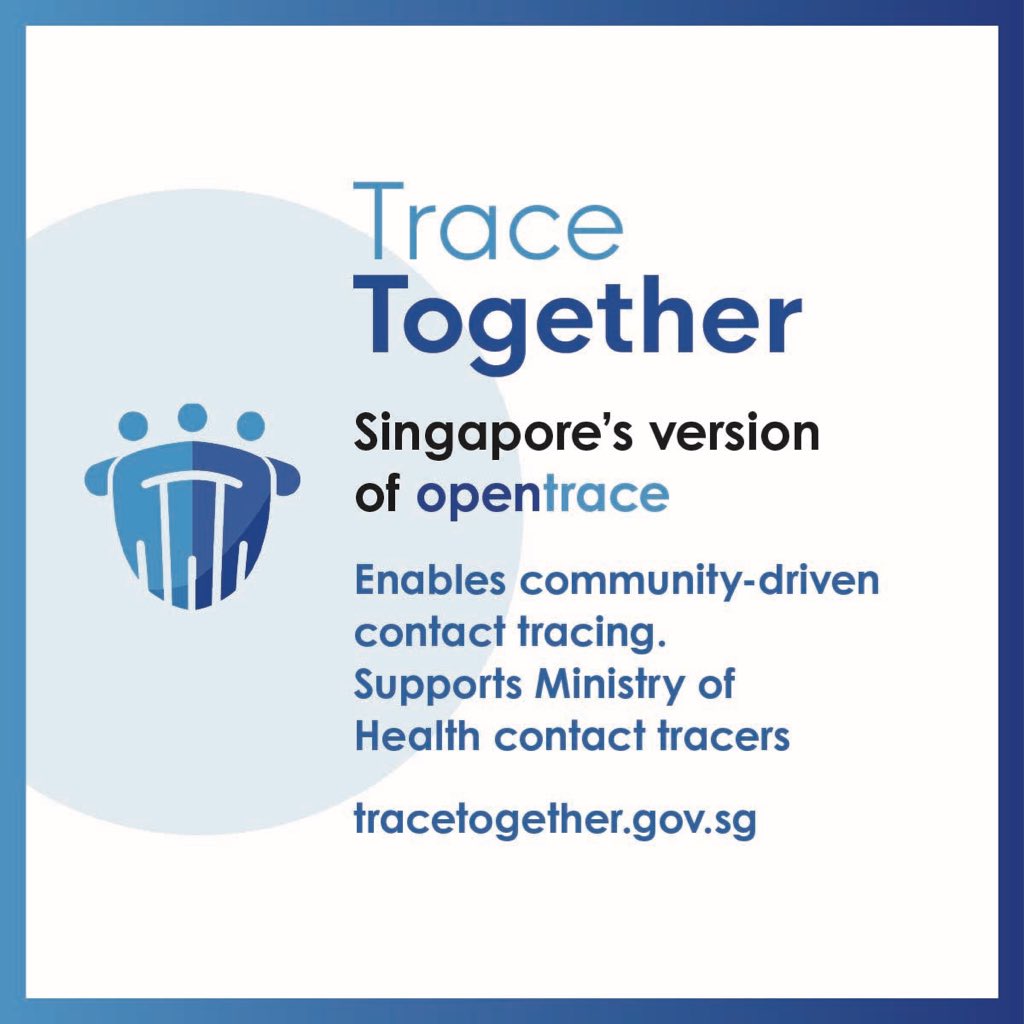 Trace
Together

Singapore's version of opentrace

Enables community-driven contact tracing.
Supports Ministry of Health contact tracers

tracetogether.gov.sg